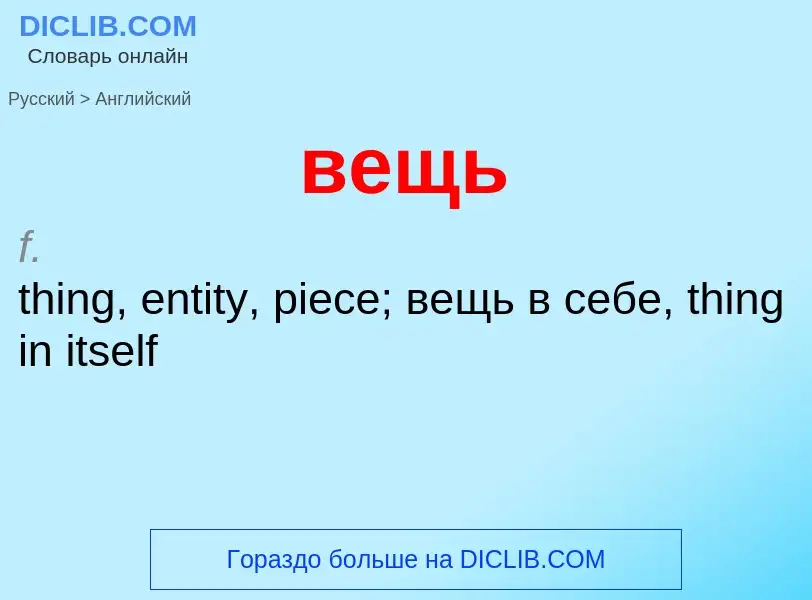 DICLIB.COM
Словарь онлайн

Русский > Английский

вещь

f.
thing, entity, piece; вещь в себе, thing in itself

Гораздо больше на DICLIB.COM